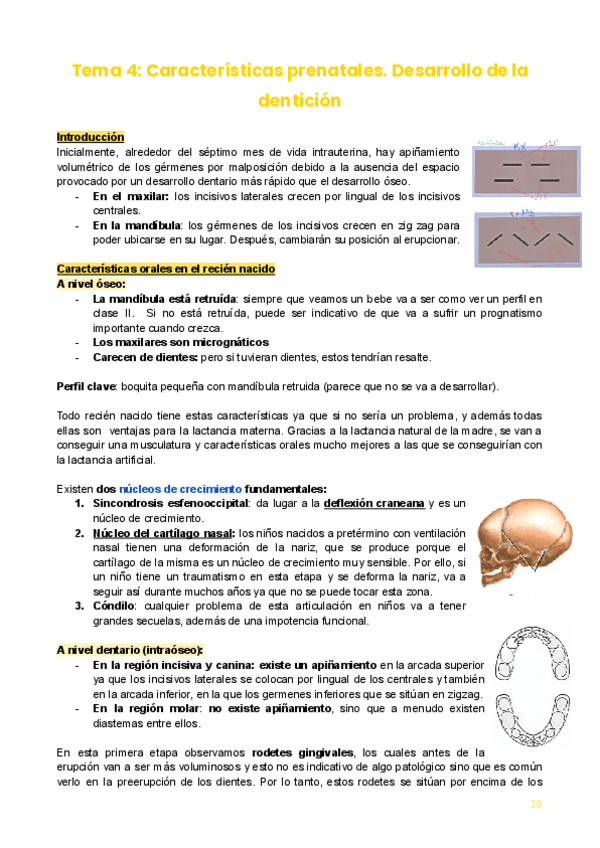 Tema 4: Características prenatales. Desarrollo de la dentición

Introducción
Inicialmente, alrededor del séptimo mes de vida intrauterina, hay apiñamiento volumétrico de los gérmenes por malposición debido a la ausencia del espacio provocado por un desarrollo dentario más rápido que el desarrollo óseo.
- En el maxilar: los incisivos laterales crecen por lingual de los incisivos centrales.
- En la mandíbula: los gérmenes de los incisivos crecen en zig zag para poder ubicarse en su lugar. Después, cambiarán su posición al erupcionar.

Características orales en el recién nacido
A nivel óseo:
- La mandíbula está retruída: siempre que veamos un bebe va a ser como ver un perfil en clase II. Si no está retruída, puede ser indicativo de que va a sufrir un prognatismo importante cuando crezca.
- Los maxilares son micrognáticos
- Carecen de dientes: pero si tuvieran dientes, estos tendrían resalte.

Perfil clave: boquita pequeña con mandíbula retruida (parece que no se va a desarrollar).

Todo recién nacido tiene estas características ya que si no sería un problema, y además todas ellas son ventajas para la lactancia materna. Gracias a la lactancia natural de la madre, se van a conseguir una musculatura y características orales mucho mejores a las que se conseguirían con la lactancia artificial.

Existen dos núcleos de crecimiento fundamentales:
1. Sincondrosis esfenooccipital: da lugar a la deflexión craneana y es un núcleo de crecimiento.
2. Núcleo del cartílago nasal: los niños nacidos a pretérmino con ventilación nasal tienen una deformación de la nariz, que se produce porque el cartílago de la misma es un núcleo de crecimiento muy sensible. Por ello, si un niño tiene un traumatismo en esta etapa y se deforma la nariz, va a seguir así durante muchos años ya que no se puede tocar esta zona.
3. Cóndilo: cualquier problema de esta articulación en niños va a tener grandes secuelas, además de una impotencia funcional.

A nivel dentario (intraóseo):
- En la región incisiva y canina: existe un apiñamiento en la arcada superior ya que los incisivos laterales se colocan por lingual de los centrales y también en la arcada inferior, en la que los germenes inferiores que se sitúan en zigzag.
- En la región molar: no existe apiñamiento, sino que a menudo existen diastemas entre ellos.

En esta primera etapa observamos rodetes gingivales, los cuales antes de la erupción van a ser más voluminosos y esto no es indicativo de algo patológico sino que es común verlo en la preerupción de los dientes. Por lo tanto, estos rodetes se sitúan por encima de los

30